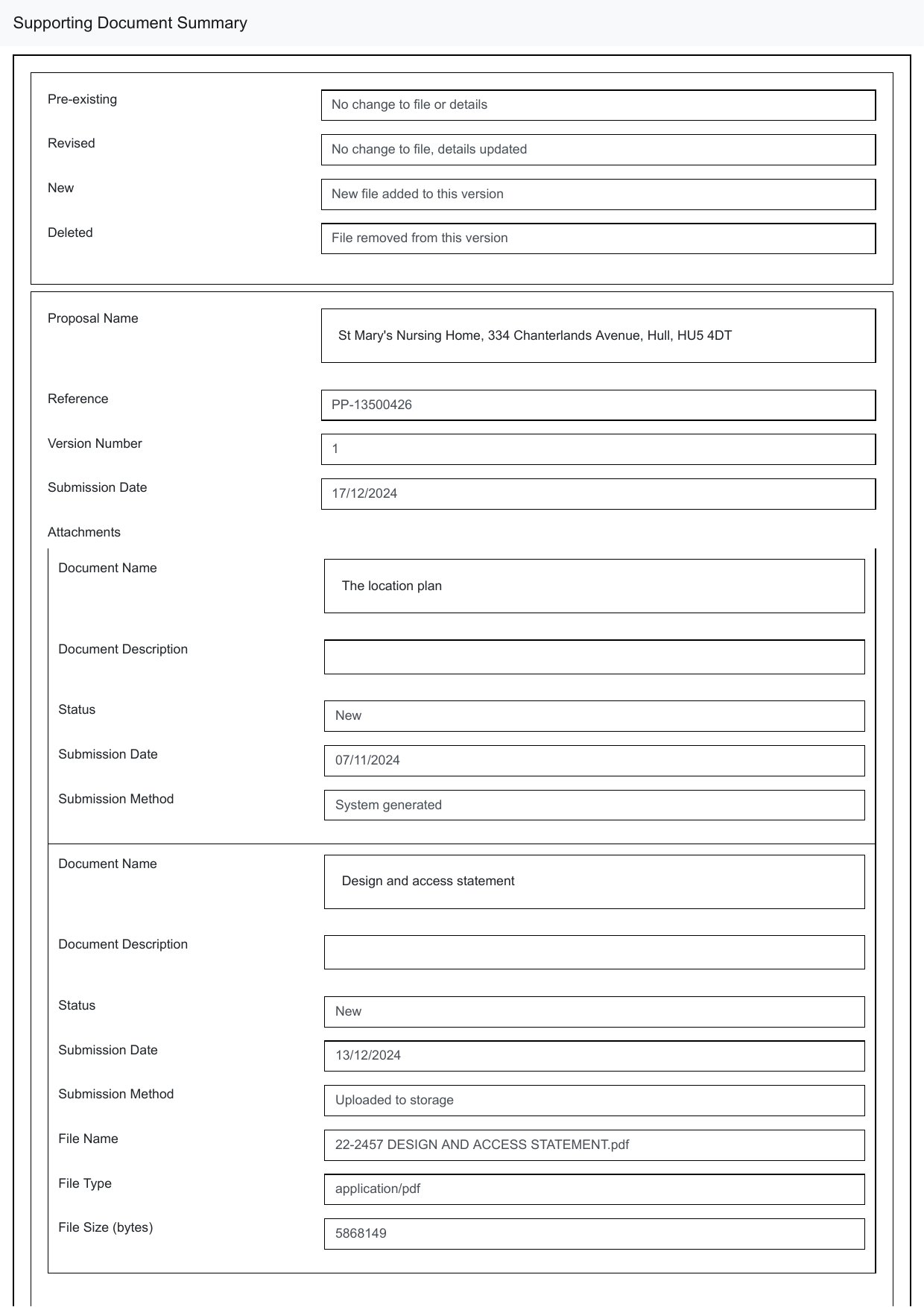 Supporting Document Summary

Pre-existing
No change to file or details

Revised
No change to file, details updated

New
New file added to this version

Deleted
File removed from this version

Proposal Name
St Mary's Nursing Home, 334 Chanterlands Avenue, Hull, HU5 4DT

Reference
PP-13500426

Version Number
1

Submission Date
17/12/2024

Attachments

Document Name
The location plan

Document Description

Status
New

Submission Date
07/11/2024

Submission Method
System generated

Document Name
Design and access statement

Document Description

Status
New

Submission Date
13/12/2024

Submission Method
Uploaded to storage

File Name
22-2457 DESIGN AND ACCESS STATEMENT.pdf

File Type
application/pdf

File Size (bytes)
5868149